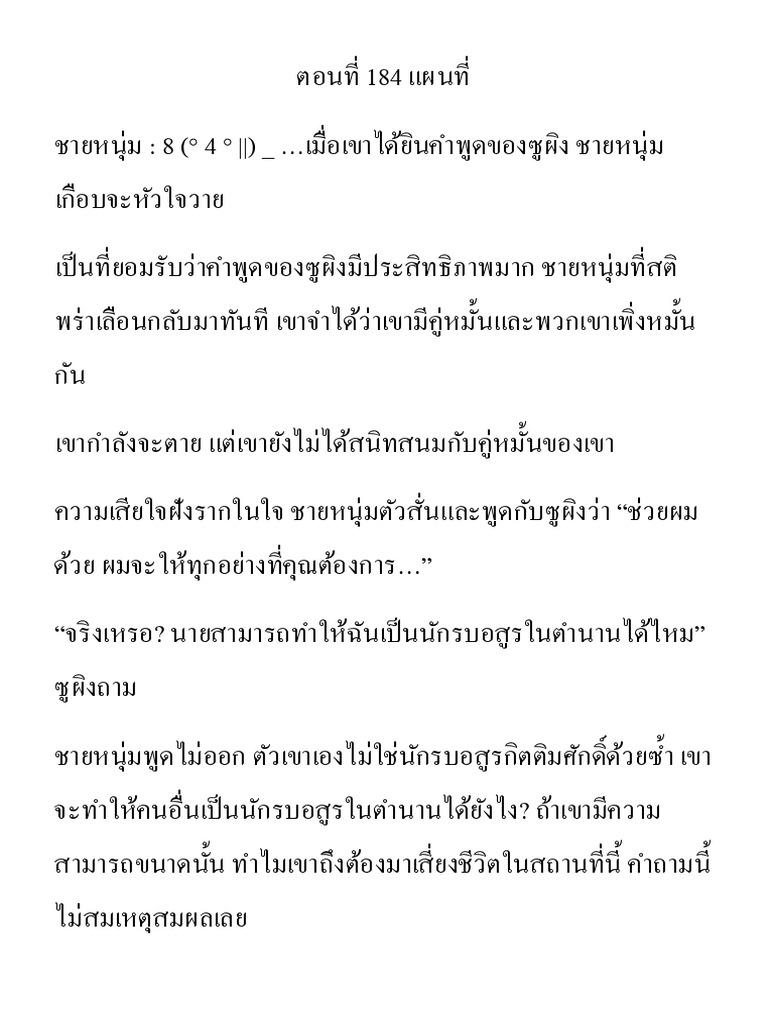 ตอนที่ 184 แผนที่

ชายหนุ่ม : 8 (° 4 ° ||) _ …เมื่อเขาได้ยินคำพูดของซูผิง ชายหนุ่มเกือบจะหัวใจวาย

เป็นที่ยอมรับว่าคำพูดของซูผิงมีประสิทธิภาพมาก ชายหนุ่มที่สติพร่าเลือนกลับมาทันที เขาจำได้ว่าเขามีคู่หมั้นและพวกเขาเพิ่งหมั้นกัน

เขากำลังจะตาย แต่เขายังไม่ได้สนิทสนมกับคู่หมั้นของเขา

ความเสียใจฝังรากในใจ ชายหนุ่มตัวสั่นและพูดกับซูผิงว่า “ช่วยผมด้วย ผมจะให้ทุกอย่างที่คุณต้องการ…”

“จริงเหรอ? นายสามารถทำให้ฉันเป็นนักรบอสูรในตำนานได้ไหม” ซูผิงถาม

ชายหนุ่มพูดไม่ออก ตัวเขาเองไม่ใช่นักรบอสูรกิตติมศักดิ์ด้วยซ้ำ เขาจะทำให้คนอื่นเป็นนักรบอสูรในตำนานได้ยังไง? ถ้าเขามีความสามารถขนาดนั้น ทำไมเขาถึงต้องมาเสี่ยงชีวิตในสถานที่นี้ คำถามนี้ไม่สมเหตุสมผลเลย